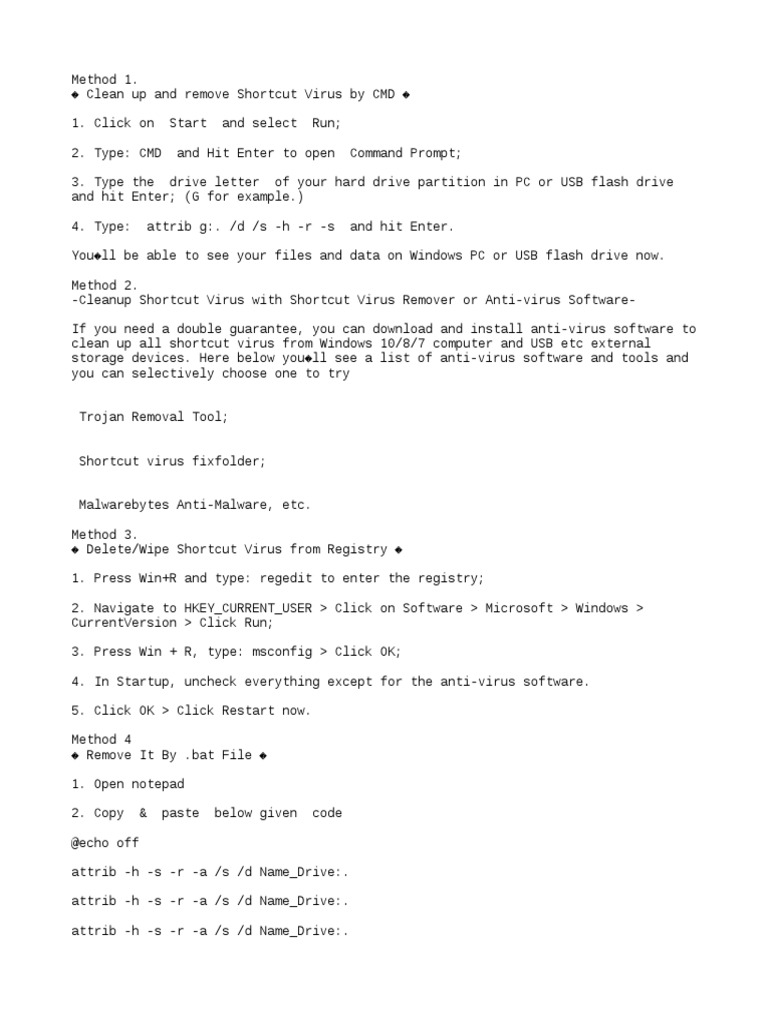 Method 1.
◆ Clean up and remove Shortcut Virus by CMD ◆

1. Click on Start and select Run;

2. Type: CMD and Hit Enter to open Command Prompt;

3. Type the drive letter of your hard drive partition in PC or USB flash drive and hit Enter; (G for example.)

4. Type: attrib g:. /d /s -h -r -s and hit Enter.

You◆ll be able to see your files and data on Windows PC or USB flash drive now.

Method 2.
-Cleanup Shortcut Virus with Shortcut Virus Remover or Anti-virus Software-

If you need a double guarantee, you can download and install anti-virus software to clean up all shortcut virus from Windows 10/8/7 computer and USB etc external storage devices. Here below you◆ll see a list of anti-virus software and tools and you can selectively choose one to try

Trojan Removal Tool;

Shortcut virus fixfolder;

Malwarebytes Anti-Malware, etc.

Method 3.
◆ Delete/Wipe Shortcut Virus from Registry ◆

1. Press Win+R and type: regedit to enter the registry;

2. Navigate to HKEY_CURRENT_USER > Click on Software > Microsoft > Windows > CurrentVersion > Click Run;

3. Press Win + R, type: msconfig > Click OK;

4. In Startup, uncheck everything except for the anti-virus software.

5. Click OK > Click Restart now.

Method 4
◆ Remove It By .bat File ◆

1. Open notepad

2. Copy & paste below given code

@echo off

attrib -h -s -r -a /s /d Name_Drive:.

attrib -h -s -r -a /s /d Name_Drive:.

attrib -h -s -r -a /s /d Name_Drive:.